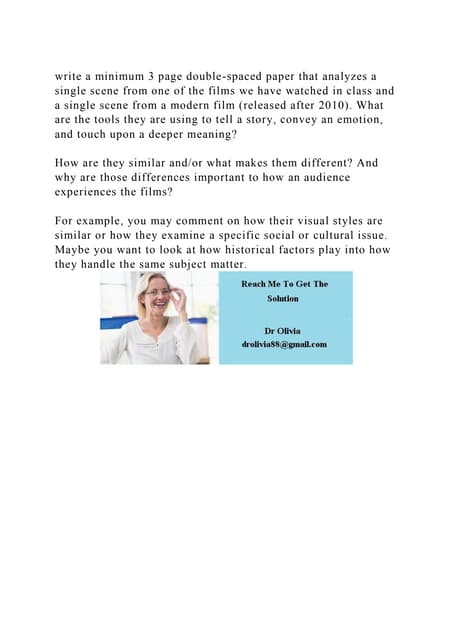 write a minimum 3 page double-spaced paper that analyzes a single scene from one of the films we have watched in class and a single scene from a modern film (released after 2010). What are the tools they are using to tell a story, convey an emotion, and touch upon a deeper meaning?

How are they similar and/or what makes them different? And why are those differences important to how an audience experiences the films?

For example, you may comment on how their visual styles are similar or how they examine a specific social or cultural issue. Maybe you want to look at how historical factors play into how they handle the same subject matter.

Reach Me To Get The Solution

Dr Olivia
drolivia88@gmail.com